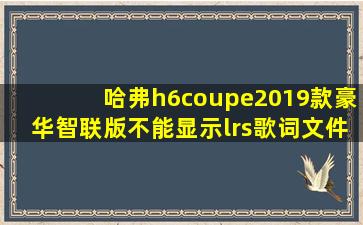 哈弗h6coupe2019款豪华智联版不能显示lrs歌词文件